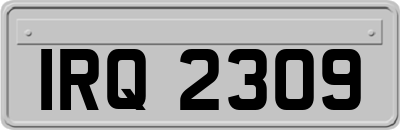 IRQ 2309